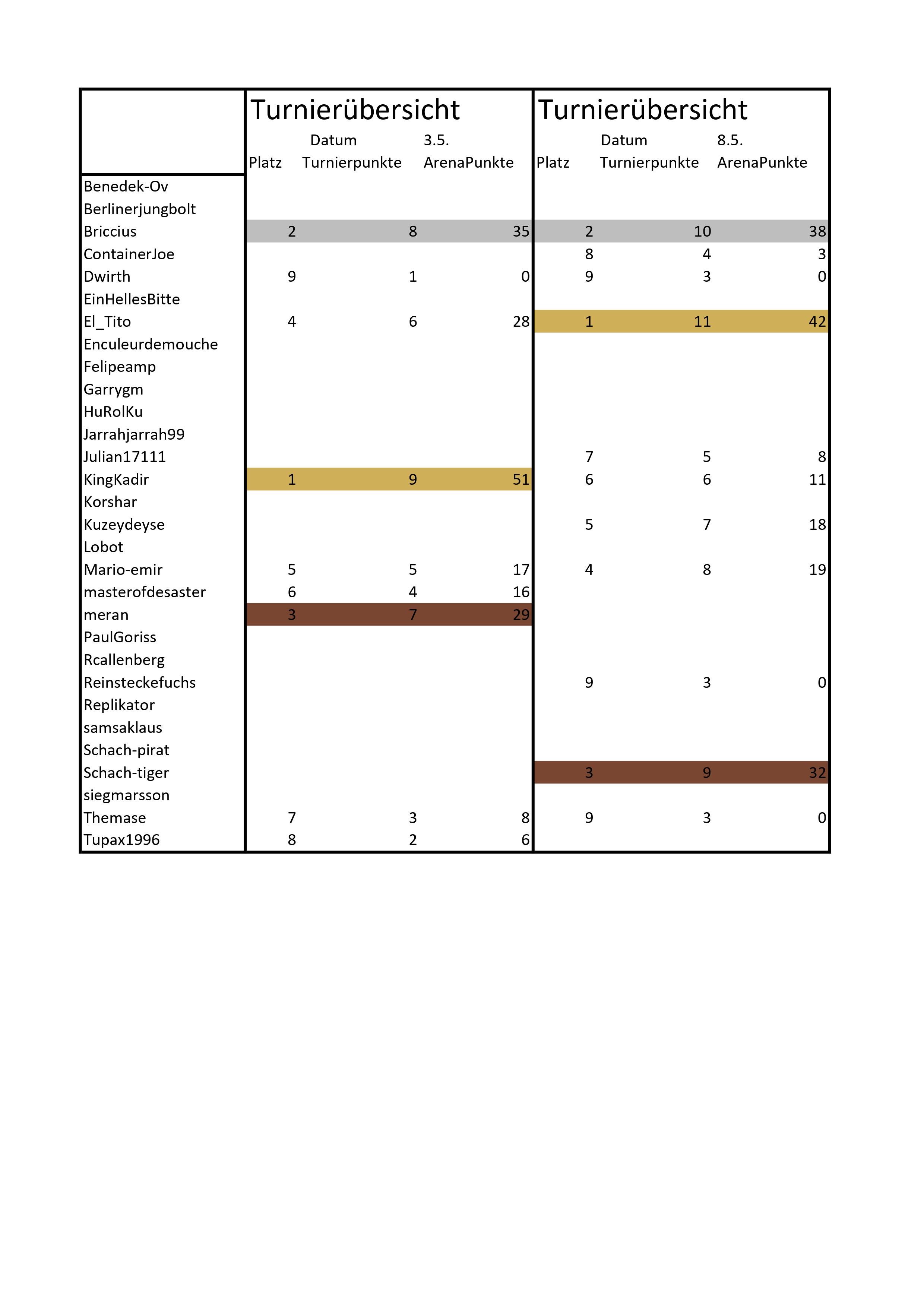 | | Turnierübersicht | | | Turnierübersicht | | |
|---|---|---|---|---|---|---|
| | | Datum | 3.5. | | Datum | 8.5. |
| | Platz | Turnierpunkte | ArenaPunkte | Platz | Turnierpunkte | ArenaPunkte |
| Benedek-Ov | | | | | | |
| Berlinerjungbolt | | | | | | |
| Briccius | 2 | 8 | 35 | 2 | 10 | 38 |
| ContainerJoe | | | | 8 | 4 | 3 |
| Dwirth | 9 | 1 | 0 | 9 | 3 | 0 |
| EinHellesBitte | | | | | | |
| El_Tito | 4 | 6 | 28 | 1 | 11 | 42 |
| Enculeurdemouche | | | | | | |
| Felipeamp | | | | | | |
| Garrygm | | | | | | |
| HuRolKu | | | | | | |
| Jarrahjarrah99 | | | | | | |
| Julian17111 | | | | 7 | 5 | 8 |
| KingKadir | 1 | 9 | 51 | 6 | 6 | 11 |
| Korshar | | | | | | |
| Kuzeydeyse | | | | 5 | 7 | 18 |
| Lobot | | | | | | |
| Mario-emir | 5 | 5 | 17 | 4 | 8 | 19 |
| masterofdesaster | 6 | 4 | 16 | | | |
| meran | 3 | 7 | 29 | | | |
| PaulGoriss | | | | | | |
| Rcallenberg | | | | | | |
| Reinsteckefuchs | | | | 9 | 3 | 0 |
| Replikator | | | | | | |
| samsaklaus | | | | | | |
| Schach-pirat | | | | | | |
| Schach-tiger | | | | 3 | 9 | 32 |
| siegmarsson | | | | | | |
| Themase | 7 | 3 | 8 | 9 | 3 | 0 |
| Tupax1996 | 8 | 2 | 6 | | | |